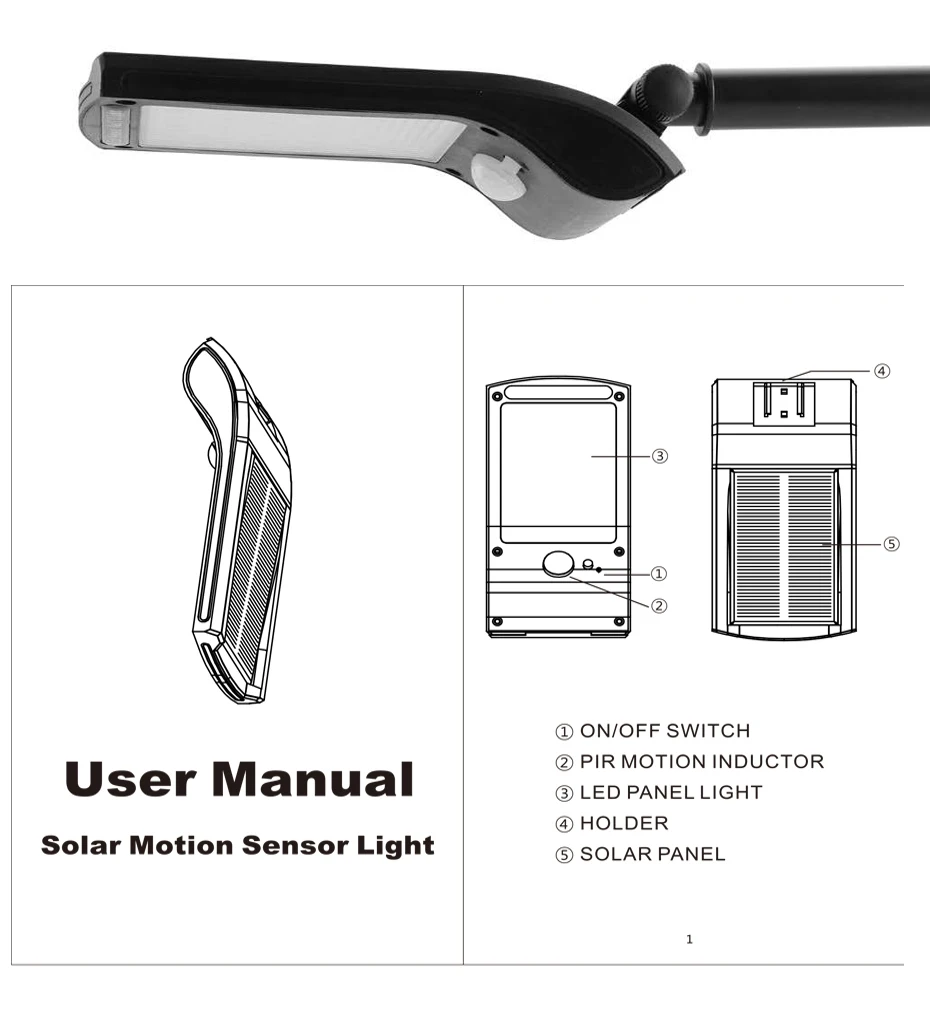 User Manual

Solar Motion Sensor Light

④

③

⑤

①

②

① ON/OFF SWITCH
② PIR MOTION INDUCTOR
③ LED PANEL LIGHT
④ HOLDER
⑤ SOLAR PANEL

1